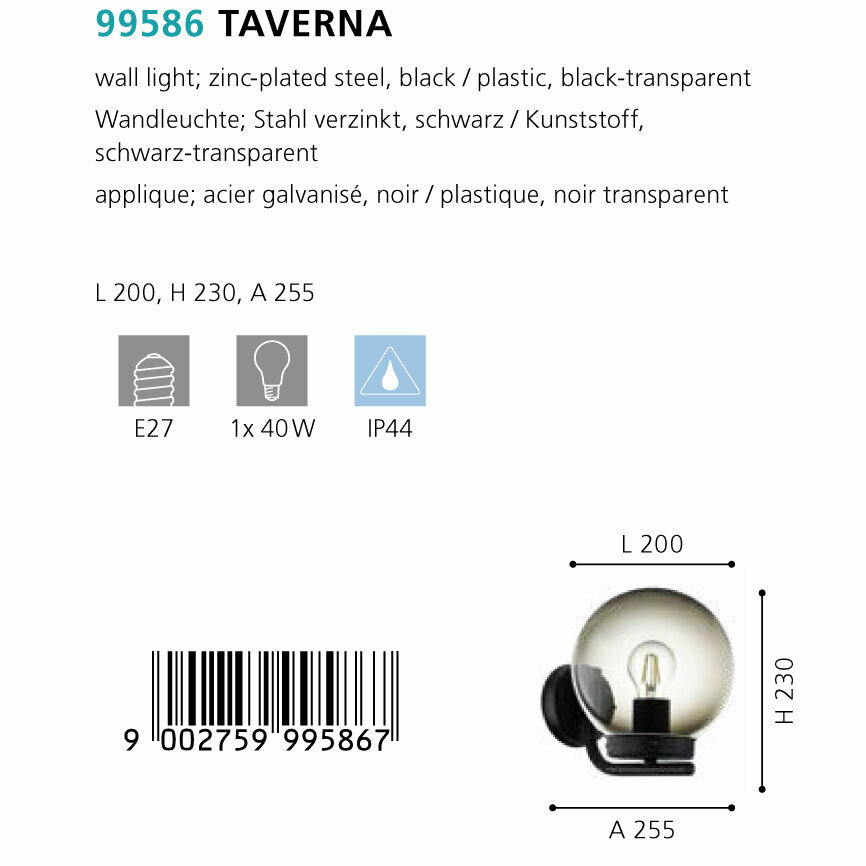 99586 TAVERNA

wall light; zinc-plated steel, black / plastic, black-transparent

Wandleuchte; Stahl verzinkt, schwarz / Kunststoff, schwarz-transparent

applique; acier galvanisé, noir / plastique, noir transparent

L 200, H 230, A 255

E27

1x 40 W

IP44

9 002759 995867

L 200

H 230

A 255